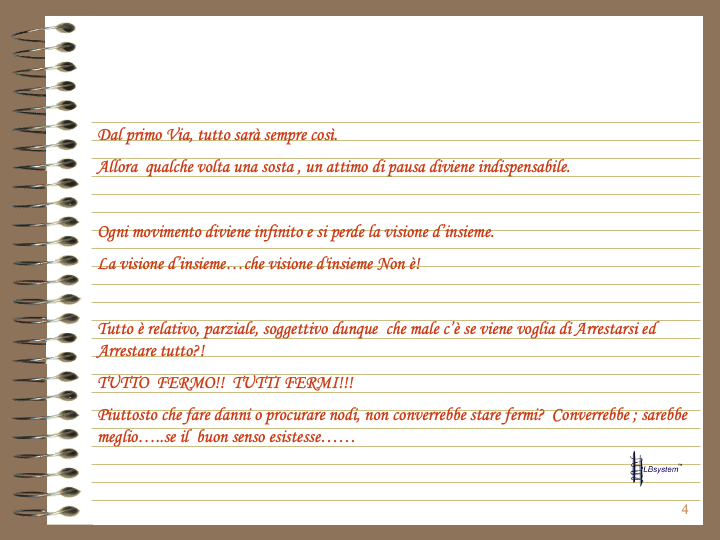 Dal primo Via, tutto sarà sempre così.

Allora qualche volta una sosta , un attimo di pausa diviene indispensabile.

Ogni movimento diviene infinito e si perde la visione d'insieme.

La visione d'insieme…che visione d'insieme Non è!

Tutto è relativo, parziale, soggettivo dunque che male c'è se viene voglia di Arrestarsi ed Arrestare tutto?!

TUTTO FERMO!! TUTTI FERMI!!!

Piuttosto che fare danni o procurare nodi, non converrebbe stare fermi? Converrebbe ; sarebbe meglio…..se il buon senso esistesse……

LBsystem™

4